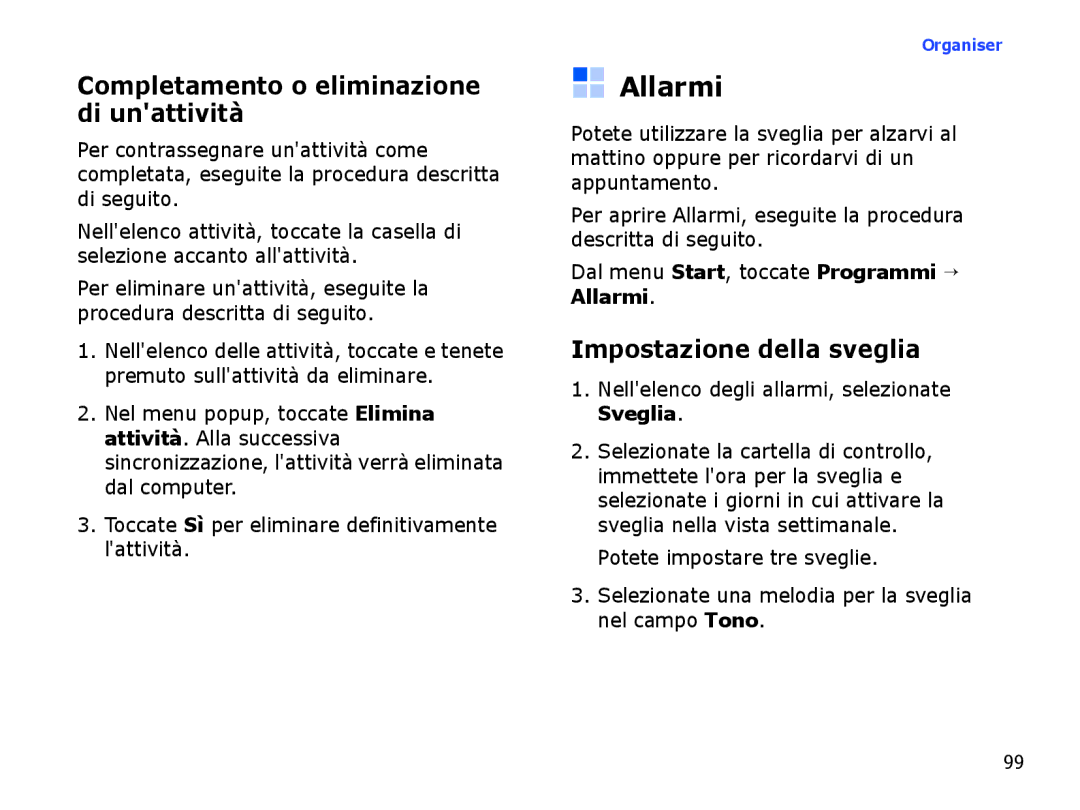 Organiser

Completamento o eliminazione di un'attività

Per contrassegnare un'attività come completata, eseguite la procedura descritta di seguito.

Nell'elenco attività, toccate la casella di selezione accanto all'attività.

Per eliminare un'attività, eseguite la procedura descritta di seguito.

1. Nell'elenco delle attività, toccate e tenete premuto sull'attività da eliminare.

2. Nel menu popup, toccate Elimina attività. Alla successiva sincronizzazione, l'attività verrà eliminata dal computer.

3. Toccate Sì per eliminare definitivamente l'attività.

Allarmi

Potete utilizzare la sveglia per alzarvi al mattino oppure per ricordarvi di un appuntamento.

Per aprire Allarmi, eseguite la procedura descritta di seguito.

Dal menu Start, toccate Programmi → Allarmi.

Impostazione della sveglia

1. Nell'elenco degli allarmi, selezionate Sveglia.

2. Selezionate la cartella di controllo, immettete l'ora per la sveglia e selezionate i giorni in cui attivare la sveglia nella vista settimanale.

Potete impostare tre sveglie.

3. Selezionate una melodia per la sveglia nel campo Tono.

99